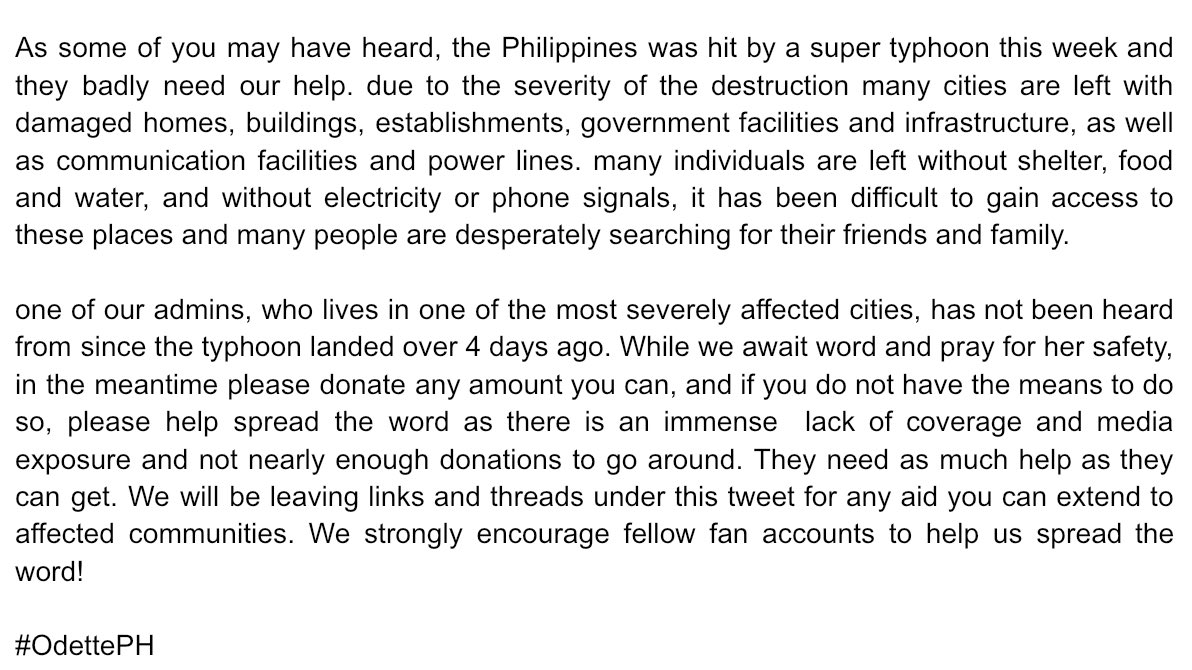 As some of you may have heard, the Philippines was hit by a super typhoon this week and they badly need our help. due to the severity of the destruction many cities are left with damaged homes, buildings, establishments, government facilities and infrastructure, as well as communication facilities and power lines. many individuals are left without shelter, food and water, and without electricity or phone signals, it has been difficult to gain access to these places and many people are desperately searching for their friends and family.

one of our admins, who lives in one of the most severely affected cities, has not been heard from since the typhoon landed over 4 days ago. While we await word and pray for her safety, in the meantime please donate any amount you can, and if you do not have the means to do so, please help spread the word as there is an immense lack of coverage and media exposure and not nearly enough donations to go around. They need as much help as they can get. We will be leaving links and threads under this tweet for any aid you can extend to affected communities. We strongly encourage fellow fan accounts to help us spread the word!

#OdettePH